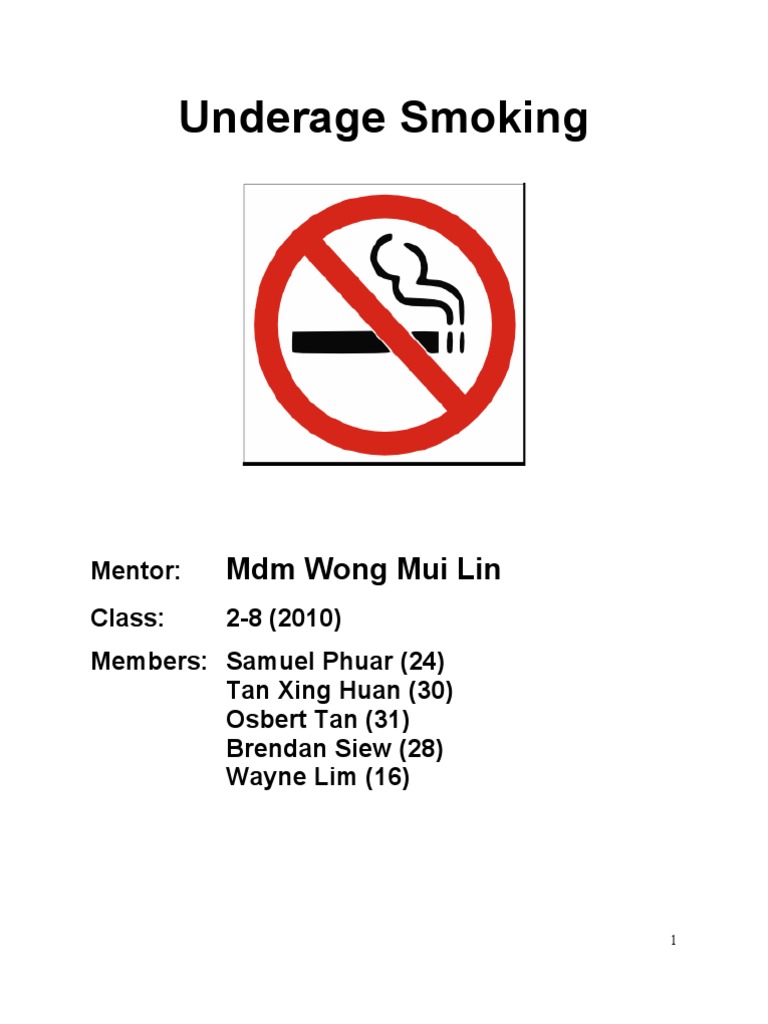 Underage Smoking

Mentor: Mdm Wong Mui Lin

Class: 2-8 (2010)

Members: Samuel Phuar (24)
Tan Xing Huan (30)
Osbert Tan (31)
Brendan Siew (28)
Wayne Lim (16)

1